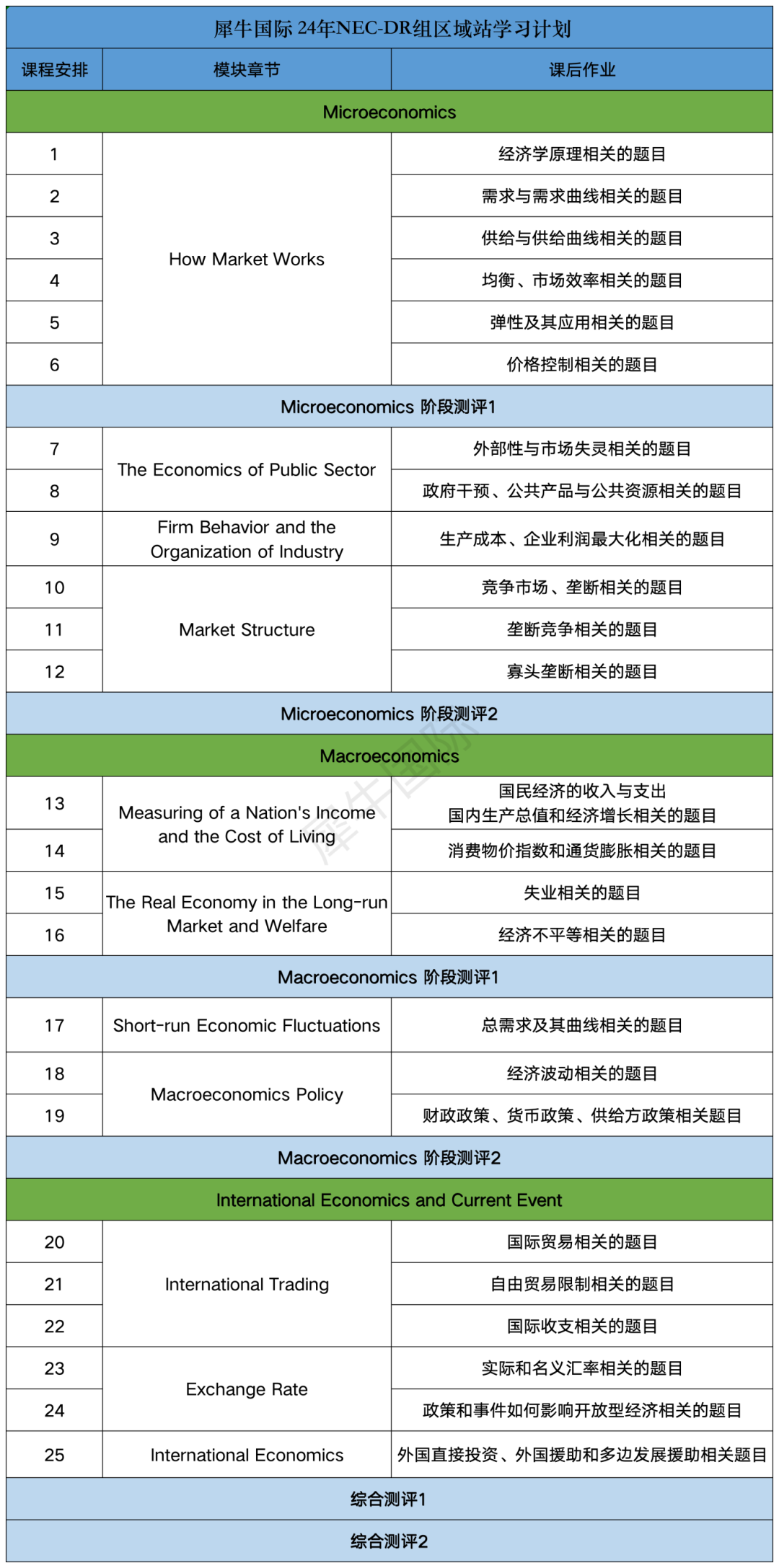 犀牛国际 24年NEC-DR组区域站学习计划

| 课程安排 | 模块章节 | 课后作业 |
|---|---|---|
| Microeconomics | | |
| 1 | How Market Works | 经济学原理相关的题目 |
| 2 | | 需求与需求曲线相关的题目 |
| 3 | | 供给与供给曲线相关的题目 |
| 4 | | 均衡、市场效率相关的题目 |
| 5 | | 弹性及其应用相关的题目 |
| 6 | | 价格控制相关的题目 |
| Microeconomics 阶段测评1 | | |
| 7 | The Economics of Public Sector | 外部性与市场失灵相关的题目 |
| 8 | | 政府干预、公共产品与公共资源相关的题目 |
| 9 | Firm Behavior and the Organization of Industry | 生产成本、企业利润最大化相关的题目 |
| 10 | Market Structure | 竞争市场、垄断相关的题目 |
| 11 | | 垄断竞争相关的题目 |
| 12 | | 寡头垄断相关的题目 |
| Microeconomics 阶段测评2 | | |
| Macroeconomics | | |
| 13 | Measuring of a Nation's Income and the Cost of Living | 国民经济的收入与支出 国内生产总值和经济增长相关的题目 |
| 14 | | 消费物价指数和通货膨胀相关的题目 |
| 15 | The Real Economy in the Long-run Market and Welfare | 失业相关的题目 |
| 16 | | 经济不平等相关的题目 |
| Macroeconomics 阶段测评1 | | |
| 17 | Short-run Economic Fluctuations | 总需求及其曲线相关的题目 |
| 18 | Macroeconomics Policy | 经济波动相关的题目 |
| 19 | | 财政政策、货币政策、供给方政策相关题目 |
| Macroeconomics 阶段测评2 | | |
| International Economics and Current Event | | |
| 20 | International Trading | 国际贸易相关的题目 |
| 21 | | 自由贸易限制相关的题目 |
| 22 | | 国际收支相关的题目 |
| 23 | Exchange Rate | 实际和名义汇率相关的题目 |
| 24 | | 政策和事件如何影响开放型经济相关的题目 |
| 25 | International Economics | 外国直接投资、外国援助和多边发展援助相关题目 |
| 综合测评1 | | |
| 综合测评2 | | |

犀牛国际